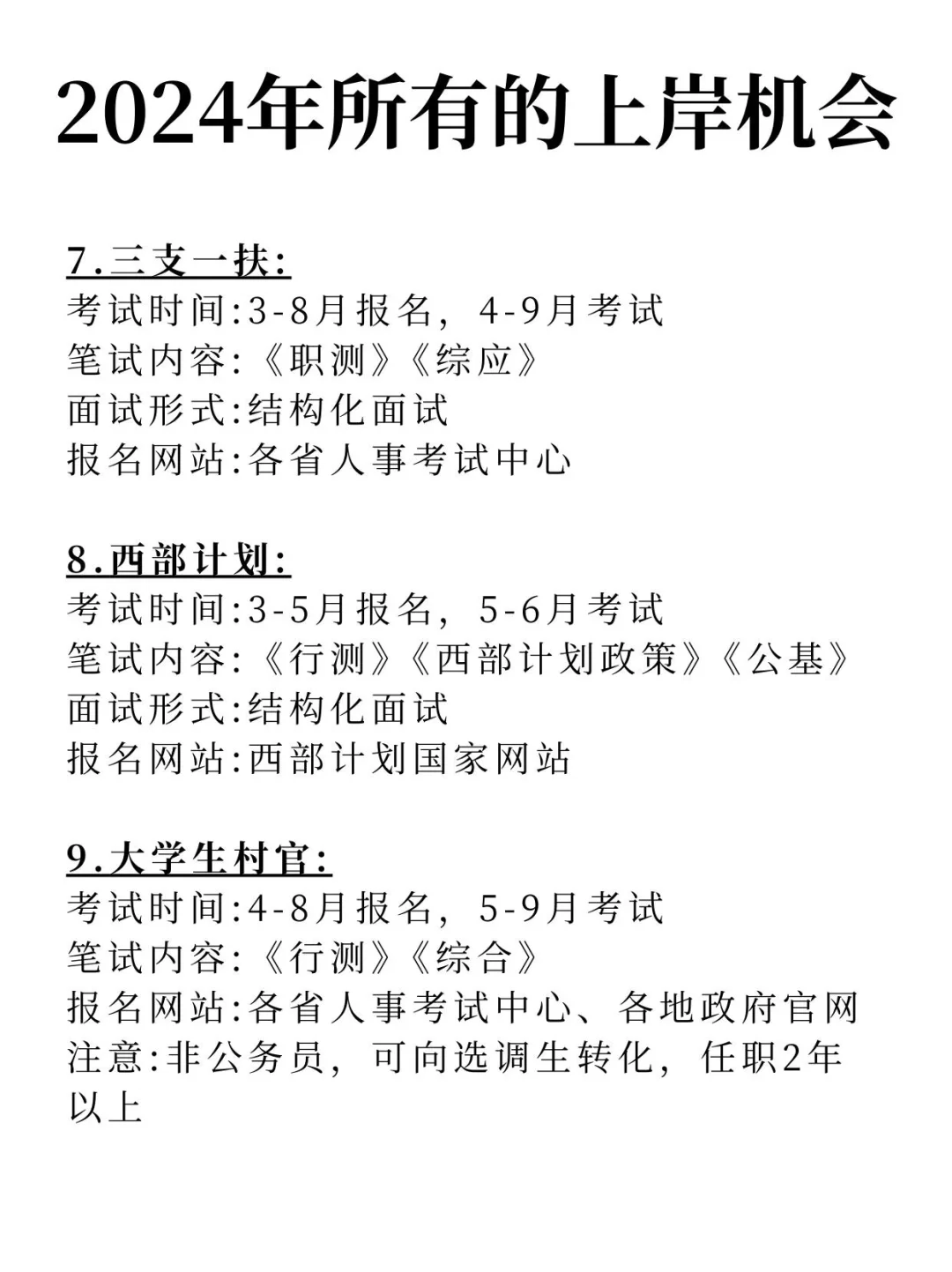 2024年所有的上岸机会

7.三支一扶:
考试时间:3-8月报名，4-9月考试
笔试内容:《职测》《综应》
面试形式:结构化面试
报名网站:各省人事考试中心

8.西部计划:
考试时间:3-5月报名，5-6月考试
笔试内容:《行测》《西部计划政策》《公基》
面试形式:结构化面试
报名网站:西部计划国家网站

9.大学生村官:
考试时间:4-8月报名，5-9月考试
笔试内容:《行测》《综合》
报名网站:各省人事考试中心、各地政府官网
注意:非公务员，可向选调生转化，任职2年以上